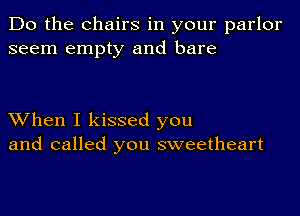 Do the chairs in your parlor seem empty and bare

When I kissed you and called you sweetheart